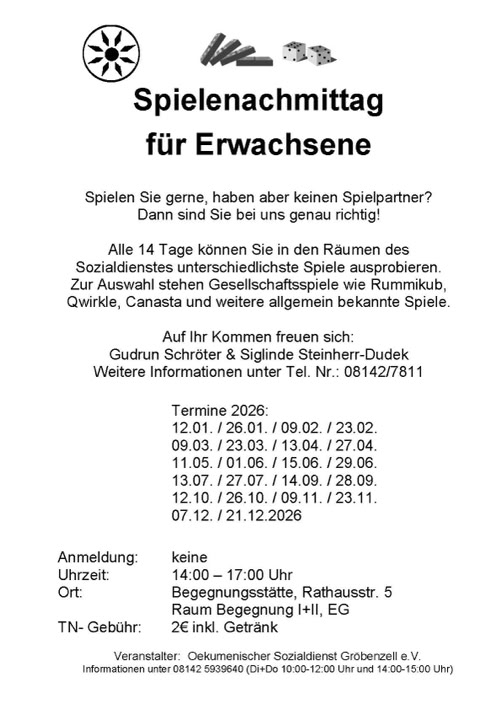 Spielenachmittag
für Erwachsene

Spielen Sie gerne, haben aber keinen Spielpartner?
Dann sind Sie bei uns genau richtig!

Alle 14 Tage können Sie in den Räumen des Sozialdienstes unterschiedlichste Spiele ausprobieren. Zur Auswahl stehen Gesellschaftsspiele wie Rummikub, Qwirkle, Canasta und weitere allgemein bekannte Spiele.

Auf Ihr Kommen freuen sich:
Gudrun Schröter & Siglinde Steinherr-Dudek
Weitere Informationen unter Tel. Nr.: 08142/7811

Termine 2026:
12.01. / 26.01. / 09.02. / 23.02.
09.03. / 23.03. / 13.04. / 27.04.
11.05. / 01.06. / 15.06. / 29.06.
13.07. / 27.07. / 14.09. / 28.09.
12.10. / 26.10. / 09.11. / 23.11.
07.12. / 21.12.2026

Anmeldung: keine
Uhrzeit: 14:00 – 17:00 Uhr
Ort: Begegnungsstätte, Rathausstr. 5
Raum Begegnung I+II, EG
TN- Gebühr: 2€ inkl. Getränk

Veranstalter: Oekumenischer Sozialdienst Gröbenzell e.V.
Informationen unter 08142 5939640 (Di+Do 10:00-12:00 Uhr und 14:00-15:00 Uhr)